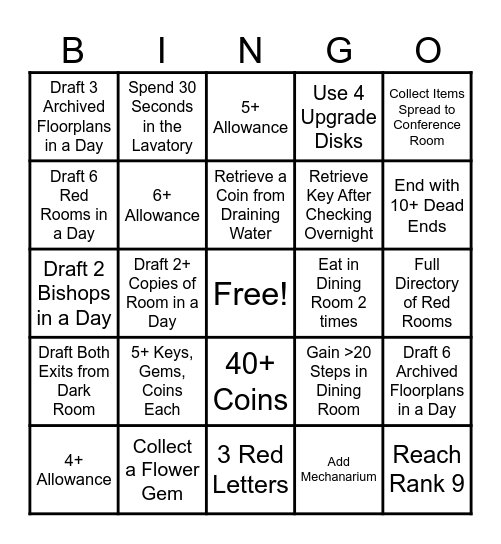 | B | I | N | G | O |
|---|---|---|---|---|
| Draft 3 Archived Floorplans in a Day | Spend 30 Seconds in the Lavatory | 5+ Allowance | Use 4 Upgrade Disks | Collect Items Spread to Conference Room |
| Draft 6 Red Rooms in a Day | 6+ Allowance | Retrieve a Coin from Draining Water | Retrieve Key After Checking Overnight | End with 10+ Dead Ends |
| Draft 2 Bishops in a Day | Draft 2+ Copies of Room in a Day | Free! | Eat in Dining Room 2 times | Full Directory of Red Rooms |
| Draft Both Exits from Dark Room | 5+ Keys, Gems, Coins Each | 40+ Coins | Gain >20 Steps in Dining Room | Draft 6 Archived Floorplans in a Day |
| 4+ Allowance | Collect a Flower Gem | 3 Red Letters | Add Mechanarium | Reach Rank 9 |